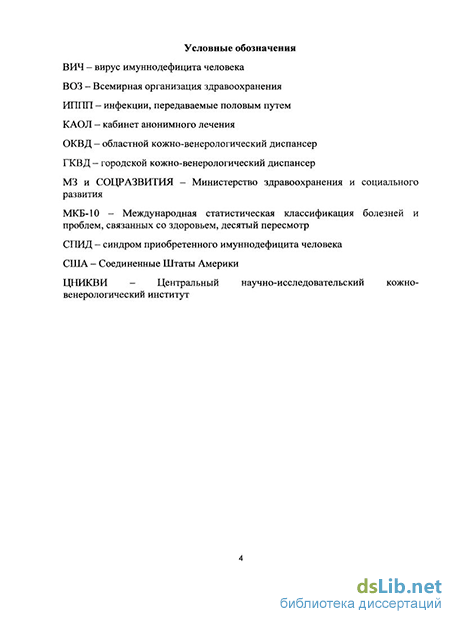 Условные обозначения

ВИЧ – вирус имуннодефицита человека

ВОЗ – Всемирная организация здравоохранения

ИППП – инфекции, передаваемые половым путем

КАОЛ – кабинет анонимного лечения

ОКВД – областной кожно-венерологический диспансер

ГКВД – городской кожно-венерологический диспансер

МЗ и СОЦРАЗВИТИЯ – Министерство здравоохранения и социального развития

МКБ-10 – Международная статистическая классификация болезней и проблем, связанных со здоровьем, десятый пересмотр

СПИД – синдром приобретенного имуннодефицита человека

США – Соединенные Штаты Америки

ЦНИКВИ – Центральный научно-исследовательский кожно-венерологический институт

4

dsLib.net
библиотека диссертаций